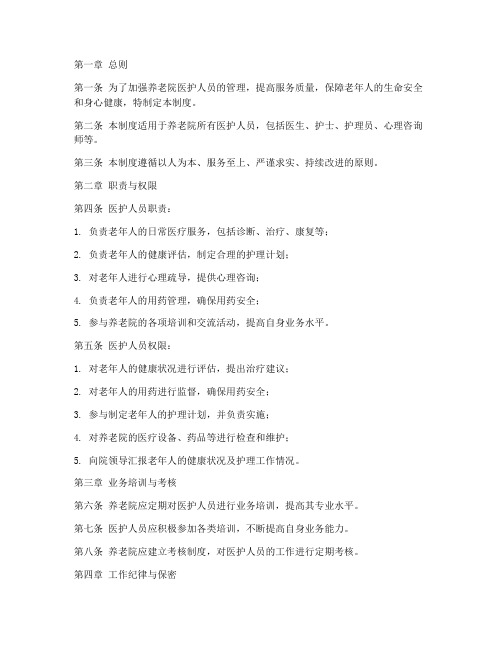 第一章 总则

第一条 为了加强养老院医护人员的管理，提高服务质量，保障老年人的生命安全和身心健康，特制定本制度。

第二条 本制度适用于养老院所有医护人员，包括医生、护士、护理员、心理咨询师等。

第三条 本制度遵循以人为本、服务至上、严谨求实、持续改进的原则。

第二章 职责与权限

第四条 医护人员职责：

1. 负责老年人的日常医疗服务，包括诊断、治疗、康复等；

2. 负责老年人的健康评估，制定合理的护理计划；

3. 对老年人进行心理疏导，提供心理咨询；

4. 负责老年人的用药管理，确保用药安全；

5. 参与养老院的各项培训和交流活动，提高自身业务水平。

第五条 医护人员权限：

1. 对老年人的健康状况进行评估，提出治疗建议；

2. 对老年人的用药进行监督，确保用药安全；

3. 参与制定老年人的护理计划，并负责实施；

4. 对养老院的医疗设备、药品等进行检查和维护；

5. 向院领导汇报老年人的健康状况及护理工作情况。

第三章 业务培训与考核

第六条 养老院应定期对医护人员进行业务培训，提高其专业水平。

第七条 医护人员应积极参加各类培训，不断提高自身业务能力。

第八条 养老院应建立考核制度，对医护人员的工作进行定期考核。

第四章 工作纪律与保密